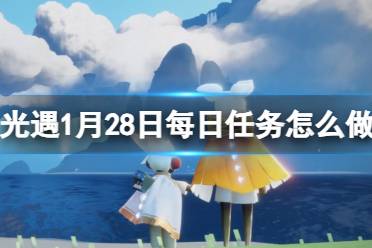 光遇1月28日每日任务怎么做